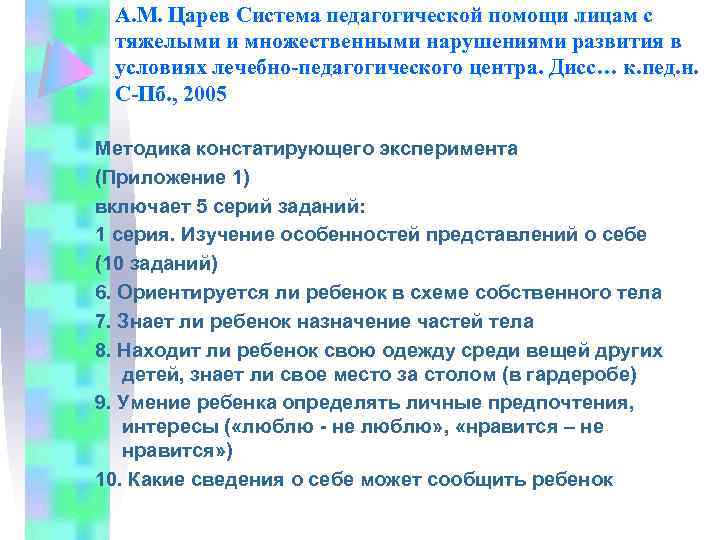 А.М. Царев Система педагогической помощи лицам с тяжелыми и множественными нарушениями развития в условиях лечебно-педагогического центра. Дисс… к.пед.н. С-Пб., 2005

Методика констатирующего эксперимента
(Приложение 1)
включает 5 серий заданий:
1 серия. Изучение особенностей представлений о себе
(10 заданий)
6. Ориентируется ли ребенок в схеме собственного тела
7. Знает ли ребенок назначение частей тела
8. Находит ли ребенок свою одежду среди вещей других детей, знает ли свое место за столом (в гардеробе)
9. Умение ребенка определять личные предпочтения, интересы («люблю - не люблю», «нравится – не нравится»)
10. Какие сведения о себе может сообщить ребенок